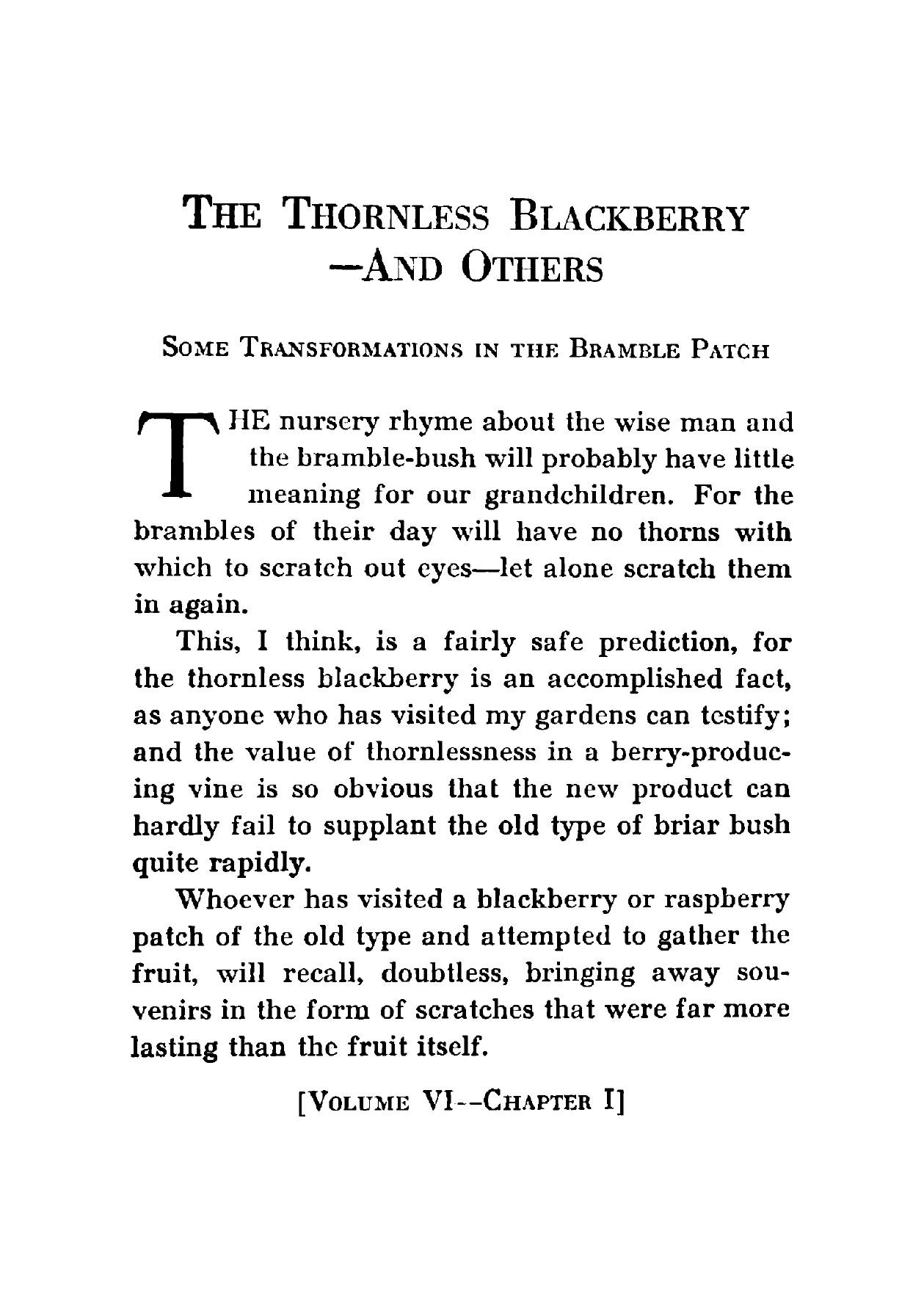 THE THORNLESS BLACKBERRY —AND OTHERS

SOME TRANSFORMATIONS IN THE BRAMBLE PATCH

THE nursery rhyme about the wise man and the bramble-bush will probably have little meaning for our grandchildren. For the brambles of their day will have no thorns with which to scratch out eyes—let alone scratch them in again.

This, I think, is a fairly safe prediction, for the thornless blackberry is an accomplished fact, as anyone who has visited my gardens can testify; and the value of thornlessness in a berry-producing vine is so obvious that the new product can hardly fail to supplant the old type of briar bush quite rapidly.

Whoever has visited a blackberry or raspberry patch of the old type and attempted to gather the fruit, will recall, doubtless, bringing away souvenirs in the form of scratches that were far more lasting than the fruit itself.

[VOLUME VI--CHAPTER I]